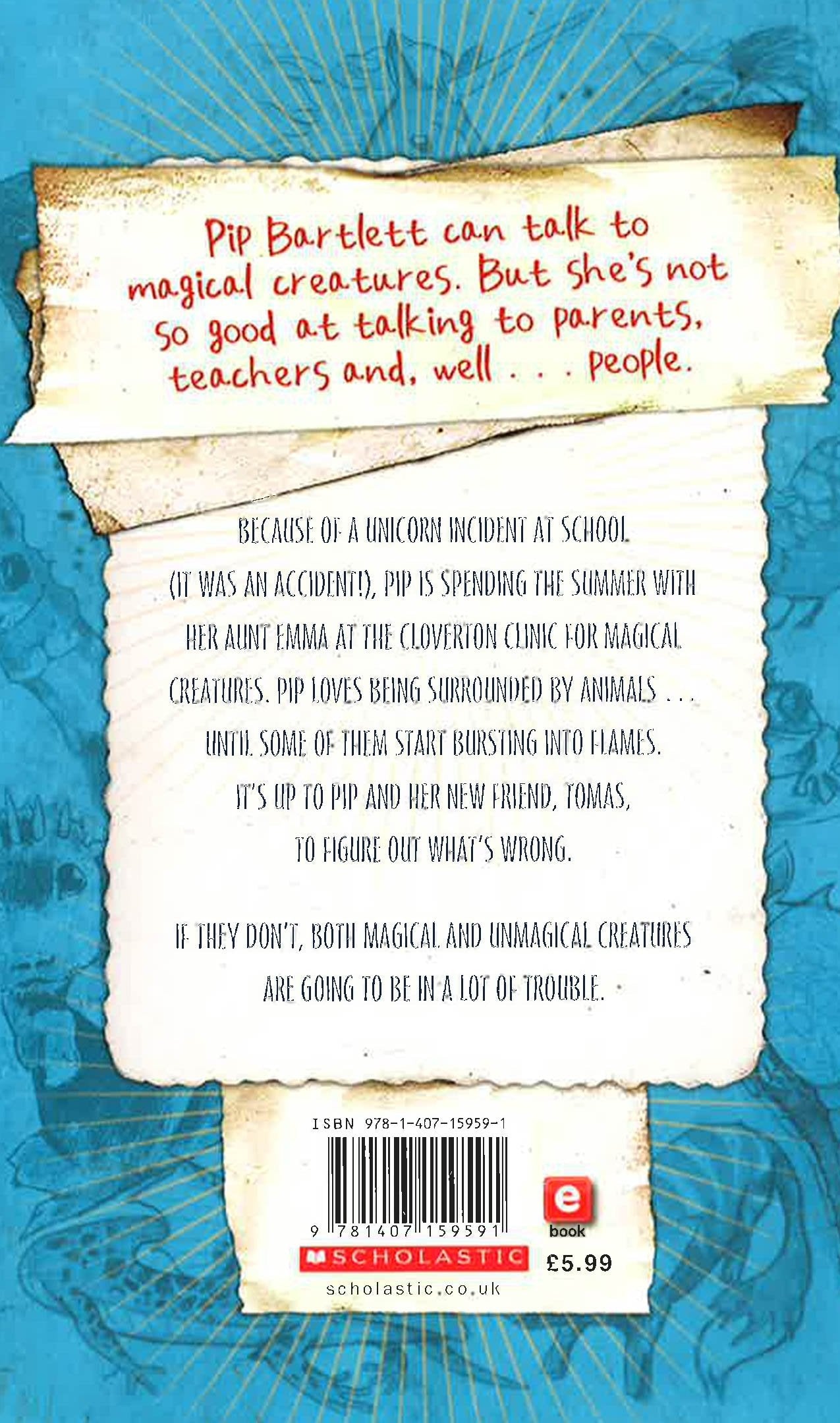 Pip Bartlett can talk to magical creatures. But she's not so good at talking to parents, teachers and, well . . . people.

BECAUSE OF A UNICORN INCIDENT AT SCHOOL (IT WAS AN ACCIDENT!), PIP IS SPENDING THE SUMMER WITH HER AUNT EMMA AT THE CLOVERTON CLINIC FOR MAGICAL CREATURES. PIP LOVES BEING SURROUNDED BY ANIMALS . . . UNTIL SOME OF THEM START BURSTING INTO FLAMES. IT'S UP TO PIP AND HER NEW FRIEND, TOMAS, TO FIGURE OUT WHAT'S WRONG.

IF THEY DON'T, BOTH MAGICAL AND UNMAGICAL CREATURES ARE GOING TO BE IN A LOT OF TROUBLE.

ISBN 978-1-407-15959-1

9 781407 159591

e book

SCHOLASTIC

£5.99

scholastic.co.uk